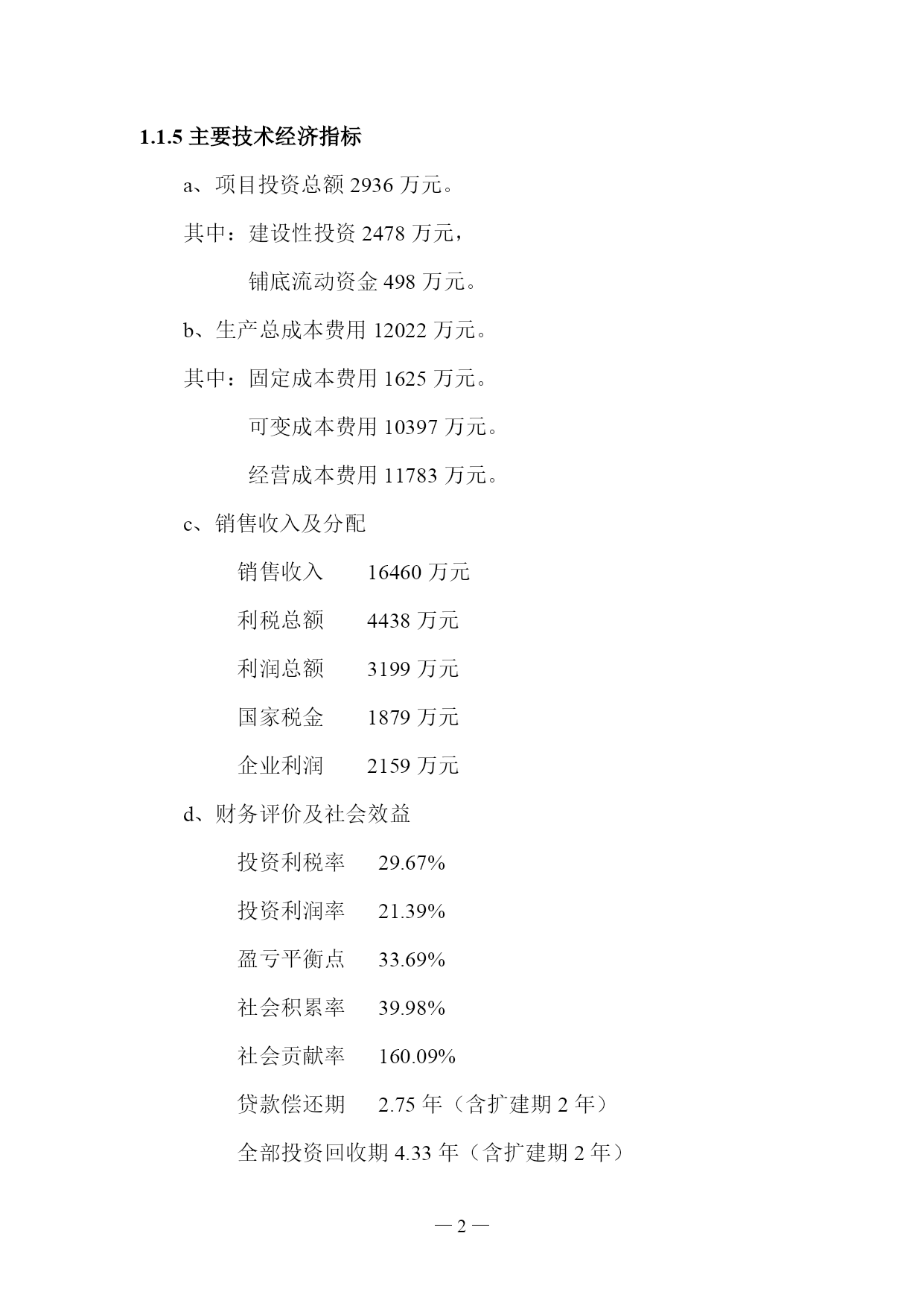 1.1.5 主要技术经济指标

a、项目投资总额 2936 万元。

其中：建设性投资 2478 万元，

铺底流动资金 498 万元。

b、生产总成本费用 12022 万元。

其中：固定成本费用 1625 万元。

可变成本费用 10397 万元。

经营成本费用 11783 万元。

c、销售收入及分配

销售收入　16460 万元

利税总额　4438 万元

利润总额　3199 万元

国家税金　1879 万元

企业利润　2159 万元

d、财务评价及社会效益

投资利税率　29.67%

投资利润率　21.39%

盈亏平衡点　33.69%

社会积累率　39.98%

社会贡献率　160.09%

贷款偿还期　2.75 年（含扩建期 2 年）

全部投资回收期 4.33 年（含扩建期 2 年）

— 2 —